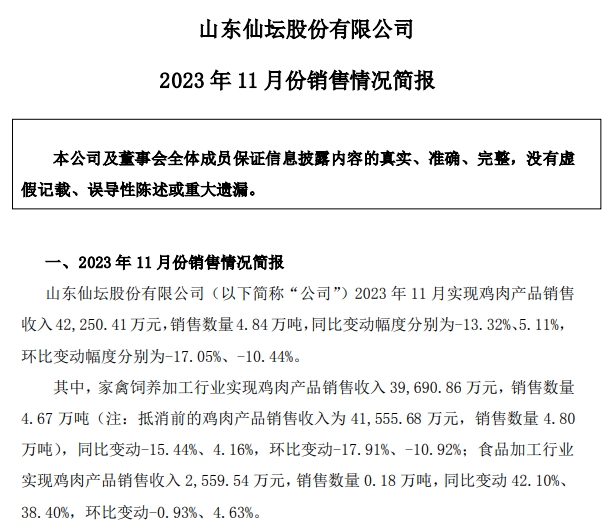 山东仙坛股份有限公司

2023 年 11 月份销售情况简报

本公司及董事会全体成员保证信息披露内容的真实、准确、完整，没有虚假记载、误导性陈述或重大遗漏。

一、2023 年 11 月份销售情况简报

山东仙坛股份有限公司（以下简称“公司”）2023 年 11 月实现鸡肉产品销售收入 42,250.41 万元，销售数量 4.84 万吨，同比变动幅度分别为-13.32%、5.11%，环比变动幅度分别为-17.05%、-10.44%。

其中，家禽饲养加工行业实现鸡肉产品销售收入 39,690.86 万元，销售数量 4.67 万吨（注：抵消前的鸡肉产品销售收入为 41,555.68 万元，销售数量 4.80 万吨），同比变动-15.44%、4.16%，环比变动-17.91%、-10.92%；食品加工行业实现鸡肉产品销售收入 2,559.54 万元，销售数量 0.18 万吨，同比变动 42.10%、38.40%，环比变动-0.93%、4.63%。